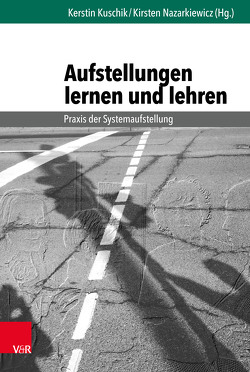 Kerstin Kuschik / Kirsten Nazarkiewicz (Hg.)

Aufstellungen lernen und lehren

Praxis der Systemaufstellung

V&R